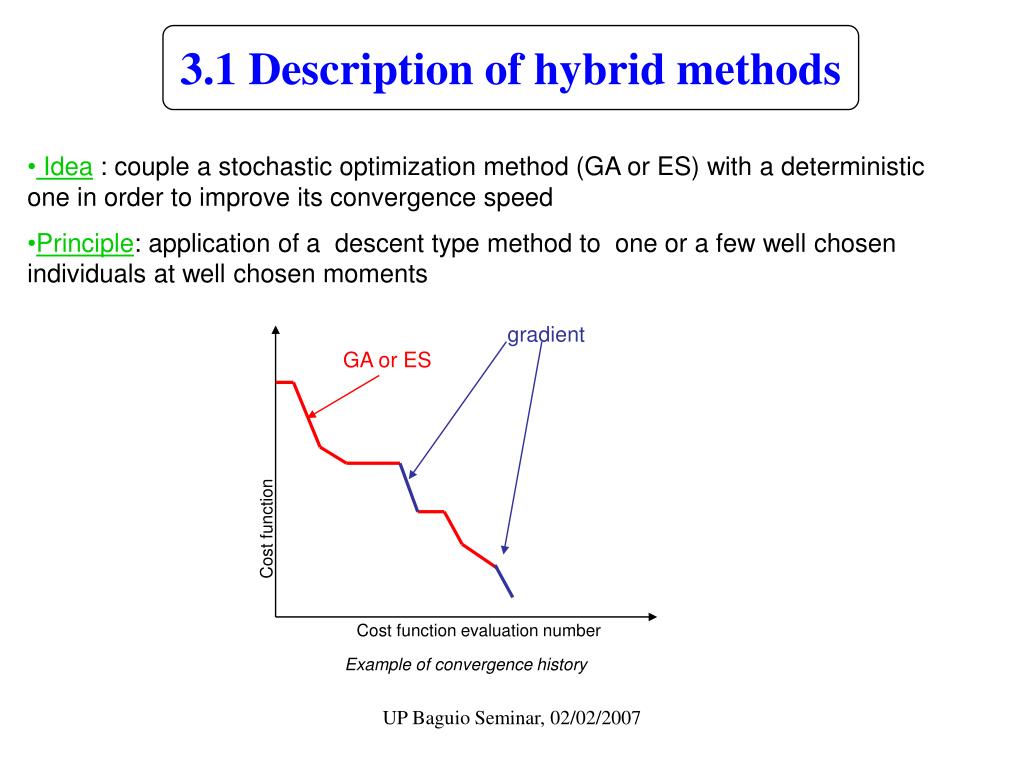 3.1 Description of hybrid methods

• Idea : couple a stochastic optimization method (GA or ES) with a deterministic one in order to improve its convergence speed

•Principle: application of a descent type method to one or a few well chosen individuals at well chosen moments

gradient

GA or ES

Cost function

Cost function evaluation number

Example of convergence history

UP Baguio Seminar, 02/02/2007